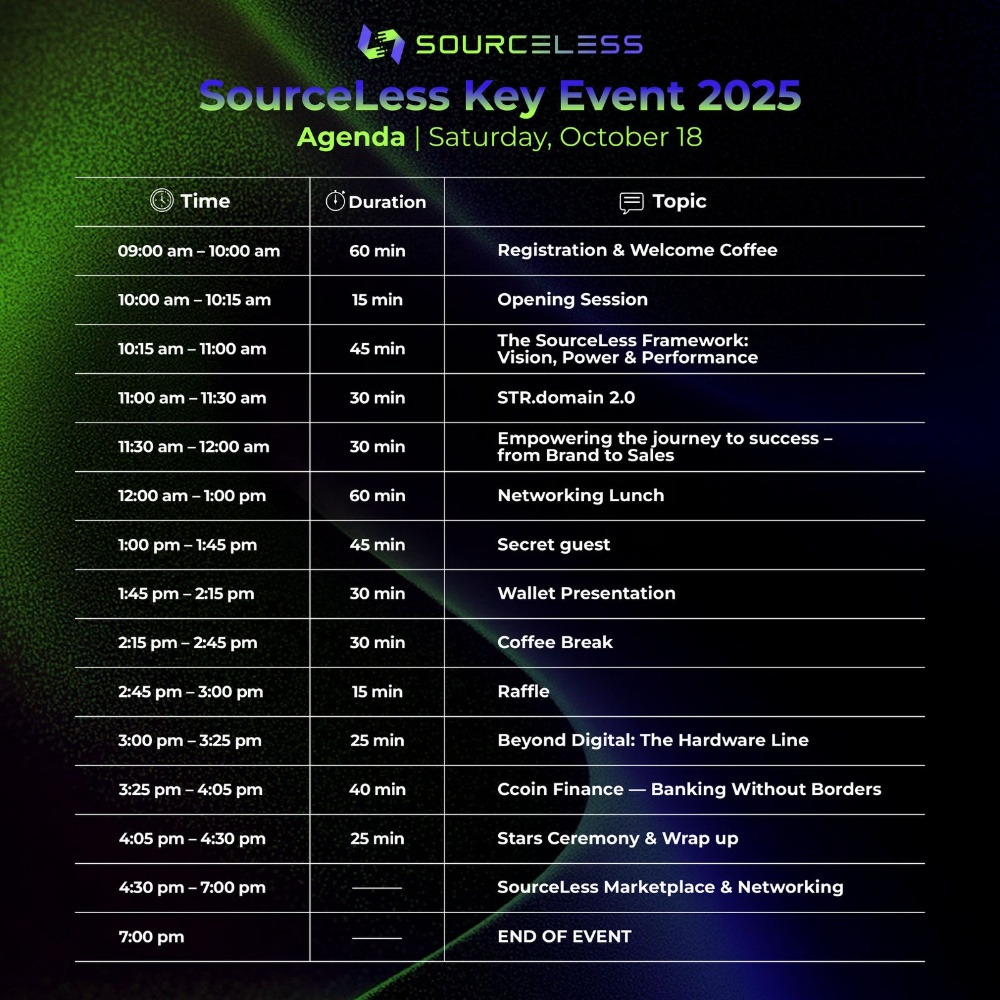 SOURCELESS

SourceLess Key Event 2025

Agenda | Saturday, October 18

| Time | Duration | Topic |
|---|---|---|
| 09:00 am – 10:00 am | 60 min | Registration & Welcome Coffee |
| 10:00 am – 10:15 am | 15 min | Opening Session |
| 10:15 am – 11:00 am | 45 min | The SourceLess Framework: Vision, Power & Performance |
| 11:00 am – 11:30 am | 30 min | STR.domain 2.0 |
| 11:30 am – 12:00 am | 30 min | Empowering the journey to success – from Brand to Sales |
| 12:00 am – 1:00 pm | 60 min | Networking Lunch |
| 1:00 pm – 1:45 pm | 45 min | Secret guest |
| 1:45 pm – 2:15 pm | 30 min | Wallet Presentation |
| 2:15 pm – 2:45 pm | 30 min | Coffee Break |
| 2:45 pm – 3:00 pm | 15 min | Raffle |
| 3:00 pm – 3:25 pm | 25 min | Beyond Digital: The Hardware Line |
| 3:25 pm – 4:05 pm | 40 min | Ccoin Finance — Banking Without Borders |
| 4:05 pm – 4:30 pm | 25 min | Stars Ceremony & Wrap up |
| 4:30 pm – 7:00 pm | —— | SourceLess Marketplace & Networking |
| 7:00 pm | —— | END OF EVENT |